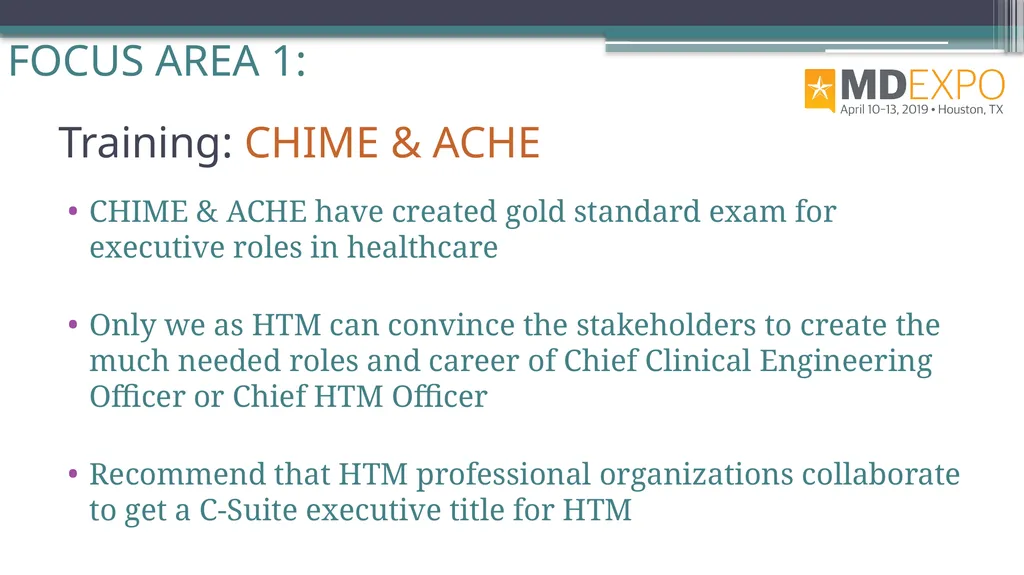 FOCUS AREA 1:

MDEXPO
April 10-13, 2019 • Houston, TX

Training: CHIME & ACHE

• CHIME & ACHE have created gold standard exam for executive roles in healthcare

• Only we as HTM can convince the stakeholders to create the much needed roles and career of Chief Clinical Engineering Officer or Chief HTM Officer

• Recommend that HTM professional organizations collaborate to get a C-Suite executive title for HTM